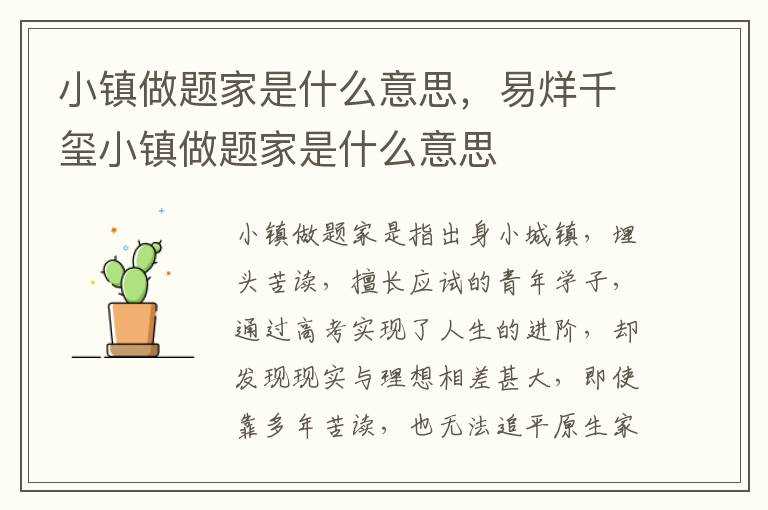 小镇做题家是什么意思，易烊千玺小镇做题家是什么意思

小镇做题家是指出身小城镇，埋头苦读，擅长应试的青年学子，通过高考实现了人生的进阶，却发现现实与理想相差甚大，即使靠多年苦读，也无法追平原生家